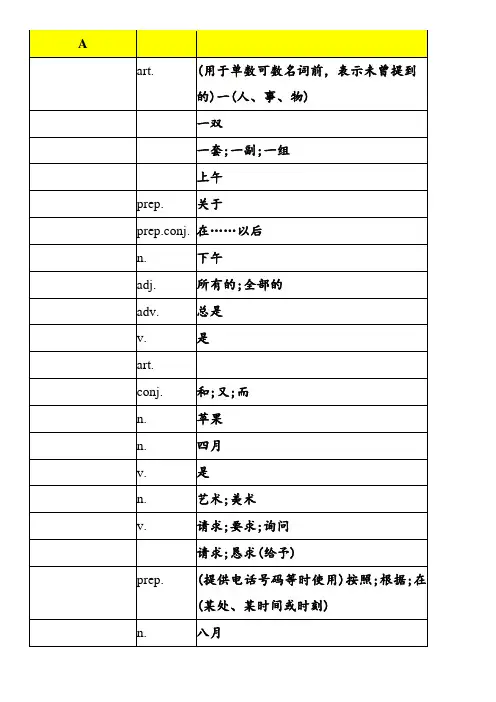 | A | | |
|---|---|---|
| | art. | (用于单数可数名词前，表示未曾提到的)一(人、事、物) |
| | | 一双 |
| | | 一套;一副;一组 |
| | | 上午 |
| | prep. | 关于 |
| | prep.conj. | 在……以后 |
| | n. | 下午 |
| | adj. | 所有的;全部的 |
| | adv. | 总是 |
| | v. | 是 |
| | art. | |
| | conj. | 和;又;而 |
| | n. | 苹果 |
| | n. | 四月 |
| | v. | 是 |
| | n. | 艺术;美术 |
| | v. | 请求;要求;询问 |
| | | 请求;恳求(给予) |
| | prep. | (提供电话号码等时使用)按照;根据;在(某处、某时间或时刻) |
| | n. | 八月 |